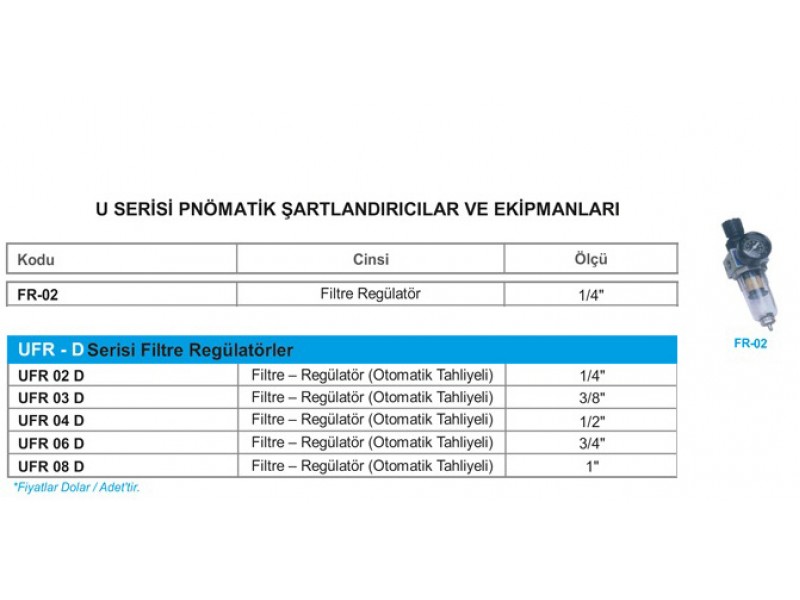 U SERİSİ PNÖMATİK ŞARTLANDIRICILAR VE EKİPMANLARI

| Kodu | Cinsi | Ölçü |
|---|---|---|
| FR-02 | Filtre Regülatör | 1/4" |

FR-02

UFR - D Serisi Filtre Regülatörler

| | | |
|---|---|---|
| UFR 02 D | Filtre – Regülatör (Otomatik Tahliyeli) | 1/4" |
| UFR 03 D | Filtre – Regülatör (Otomatik Tahliyeli) | 3/8" |
| UFR 04 D | Filtre – Regülatör (Otomatik Tahliyeli) | 1/2" |
| UFR 06 D | Filtre – Regülatör (Otomatik Tahliyeli) | 3/4" |
| UFR 08 D | Filtre – Regülatör (Otomatik Tahliyeli) | 1" |

*Fiyatlar Dolar / Adet'tir.